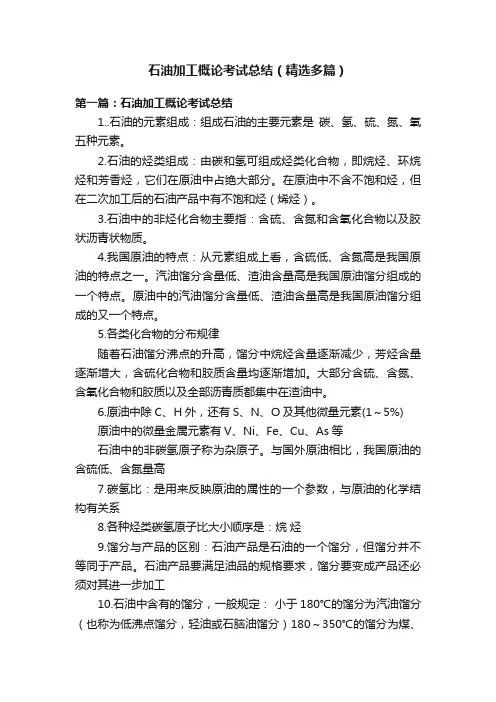 石油加工概论考试总结（精选多篇）

第一篇：石油加工概论考试总结

1..石油的元素组成：组成石油的主要元素是 碳、氢、硫、氮、氧五种元素。

2.石油的烃类组成：由碳和氢可组成烃类化合物，即烷烃、环烷烃和芳香烃，它们在原油中占绝大部分。在原油中不含不饱和烃，但在二次加工后的石油产品中有不饱和烃（烯烃）。

3.石油中的非烃化合物主要指：含硫、含氮和含氧化合物以及胶状沥青状物质。

4.我国原油的特点：从元素组成上看，含硫低、含氮高是我国原油的特点之一。汽油馏分含量低、渣油含量高是我国原油馏分组成的一个特点。原油中的汽油馏分含量低、渣油含量高是我国原油馏分组成的又一个特点。

5.各类化合物的分布规律

随着石油馏分沸点的升高，馏分中烷烃含量逐渐减少，芳烃含量逐渐增大，含硫化合物和胶质含量均逐渐增加。大部分含硫、含氮、含氧化合物和胶质以及全部沥青质都集中在渣油中。

6.原油中除 C、H 外，还有 S、N、O 及其他微量元素(1～5%)

原油中的微量金属元素有 V、Ni、Fe、Cu、As 等

石油中的非碳氢原子称为杂原子。与国外原油相比，我国原油的含硫低、含氮量高

7.碳氢比：是用来反映原油的属性的一个参数，与原油的化学结构有关系

8.各种烃类碳氢原子比大小顺序是：烷 烃

9.馏分与产品的区别：石油产品是石油的一个馏分，但馏分并不等同于产品。石油产品要满足油品的规格要求，馏分要变成产品还必须对其进一步加工

10.石油中含有的馏分，一般规定： 小于 180℃的馏分为汽油馏分（也称为低沸点馏分，轻油或石脑油馏分）180～350℃的馏分为煤、